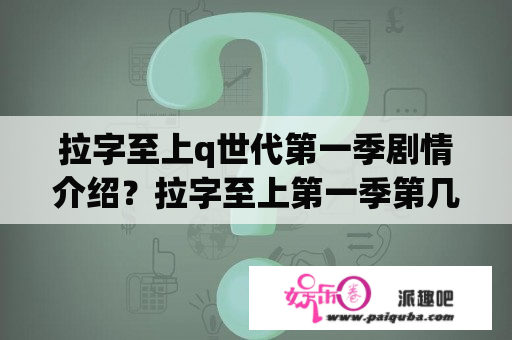 拉字至上q世代第一季剧情介绍？拉字至上第一季第几

娱乐圈

派趣吧

www.paiquba.com